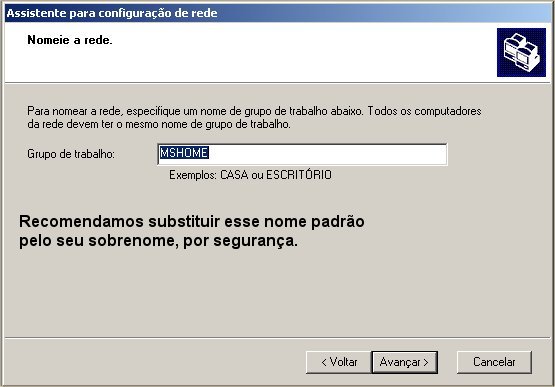 Assistente para configuração de rede

Nomeie a rede.

Para nomear a rede, especifique um nome de grupo de trabalho abaixo. Todos os computadores da rede devem ter o mesmo nome de grupo de trabalho.

Grupo de trabalho: MSHOME

Exemplos: CASA ou ESCRITÓRIO

Recomendamos substituir esse nome padrão pelo seu sobrenome, por segurança.

< Voltar
Avançar >
Cancelar